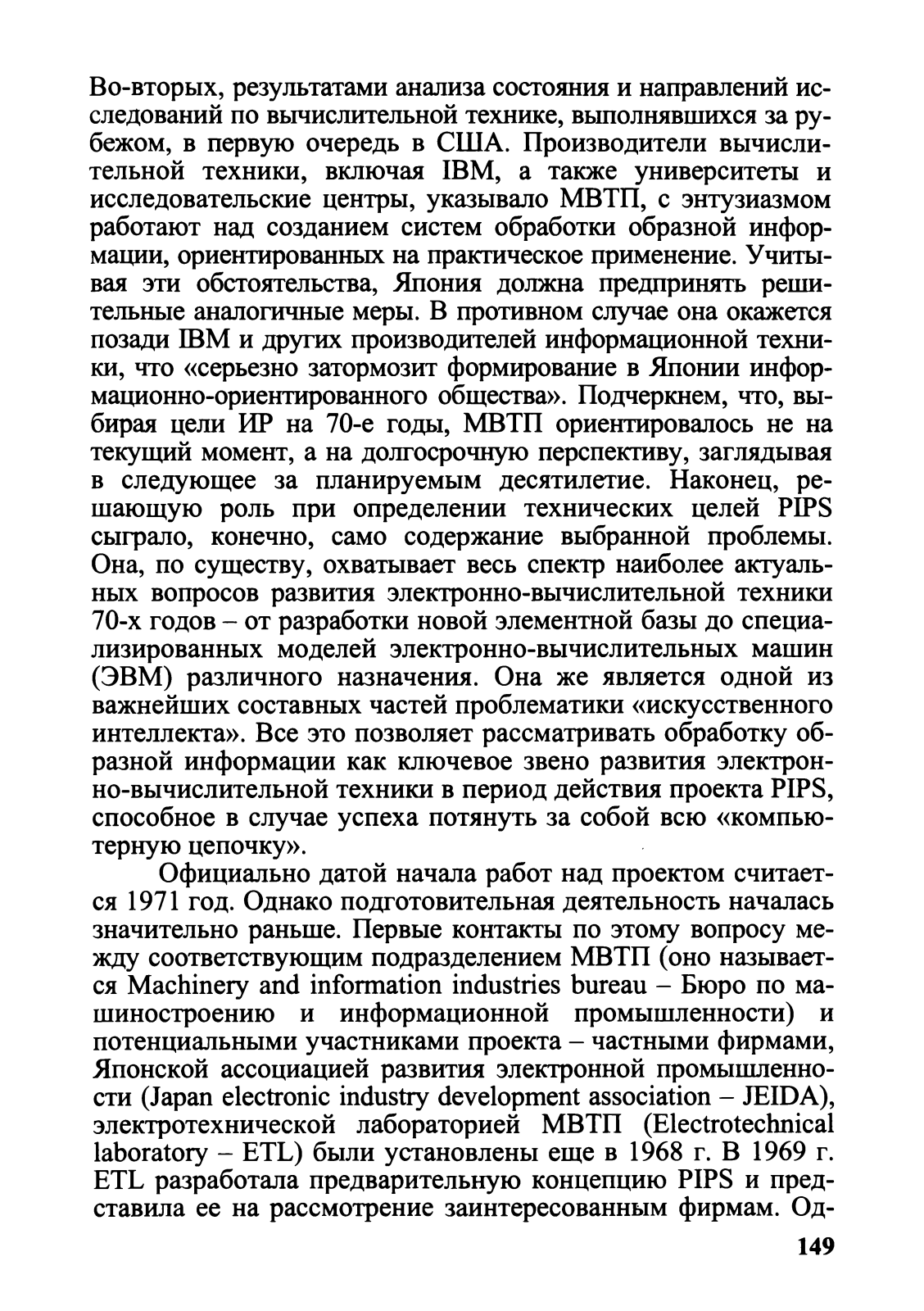 Во-вторых, результатами анализа состояния и направлений исследований по вычислительной технике, выполнявшихся за рубежом, в первую очередь в США. Производители вычислительной техники, включая IBM, а также университеты и исследовательские центры, указывало МВТП, с энтузиазмом работают над созданием систем обработки образной информации, ориентированных на практическое применение. Учитывая эти обстоятельства, Япония должна предпринять решительные аналогичные меры. В противном случае она окажется позади IBM и других производителей информационной техники, что «серьезно затормозит формирование в Японии информационно-ориентированного общества». Подчеркнем, что, выбирая цели ИР на 70-е годы, МВТП ориентировалось не на текущий момент, а на долгосрочную перспективу, заглядывая в следующее за планируемым десятилетие. Наконец, решающую роль при определении технических целей PIPS сыграло, конечно, само содержание выбранной проблемы. Она, по существу, охватывает весь спектр наиболее актуальных вопросов развития электронно-вычислительной техники 70-х годов – от разработки новой элементной базы до специализированных моделей электронно-вычислительных машин (ЭВМ) различного назначения. Она же является одной из важнейших составных частей проблематики «искусственного интеллекта». Все это позволяет рассматривать обработку образной информации как ключевое звено развития электронно-вычислительной техники в период действия проекта PIPS, способное в случае успеха потянуть за собой всю «компьютерную цепочку».

Официально датой начала работ над проектом считается 1971 год. Однако подготовительная деятельность началась значительно раньше. Первые контакты по этому вопросу между соответствующим подразделением МВТП (оно называется Machinery and information industries bureau – Бюро по машиностроению и информационной промышленности) и потенциальными участниками проекта – частными фирмами, Японской ассоциацией развития электронной промышленности (Japan electronic industry development association – JEIDA), электротехнической лабораторией МВТП (Electrotechnical laboratory – ETL) были установлены еще в 1968 г. В 1969 г. ETL разработала предварительную концепцию PIPS и представила ее на рассмотрение заинтересованным фирмам. Од-

149